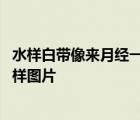 水样白带像来月经一样图片